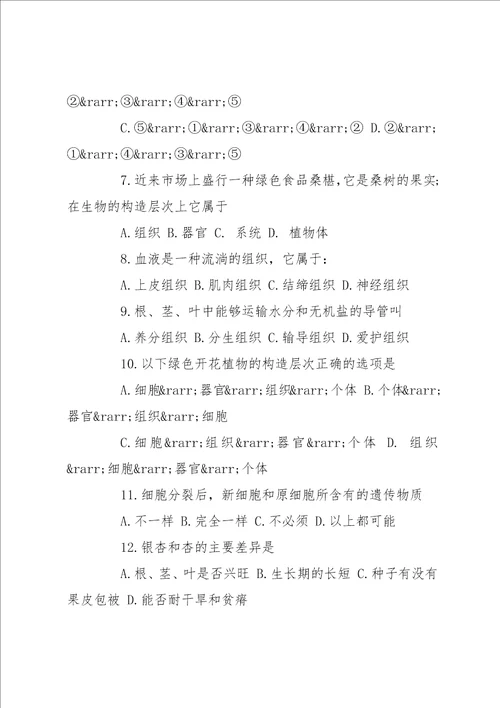 ②&rarr;③&rarr;④&rarr;⑤

C.⑤&rarr;①&rarr;③&rarr;④&rarr;② D.②&rarr;①&rarr;④&rarr;③&rarr;⑤

7.近来市场上盛行一种绿色食品桑椹,它是桑树的果实;在生物的构造层次上它属于

A.组织 B.器官 C. 系统 D. 植物体

8.血液是一种流淌的组织，它属于：

A.上皮组织 B.肌肉组织 C.结缔组织 D.神经组织

9.根、茎、叶中能够运输水分和无机盐的导管叫

A.养分组织 B.分生组织 C.输导组织 D.爱护组织

10.以下绿色开花植物的构造层次正确的选项是

A.细胞&rarr;器官&rarr;组织&rarr;个体 B.个体&rarr;器官&rarr;组织&rarr;细胞

C.细胞&rarr;组织&rarr;器官&rarr;个体 D. 组织&rarr;细胞&rarr;器官&rarr;个体

11.细胞分裂后，新细胞和原细胞所含有的遗传物质

A.不一样 B.完全一样 C.不必须 D.以上都可能

12.银杏和杏的主要差异是

A.根、茎、叶是否兴旺 B.生长期的长短 C.种子有没有果皮包被 D.能否耐干旱和贫瘠